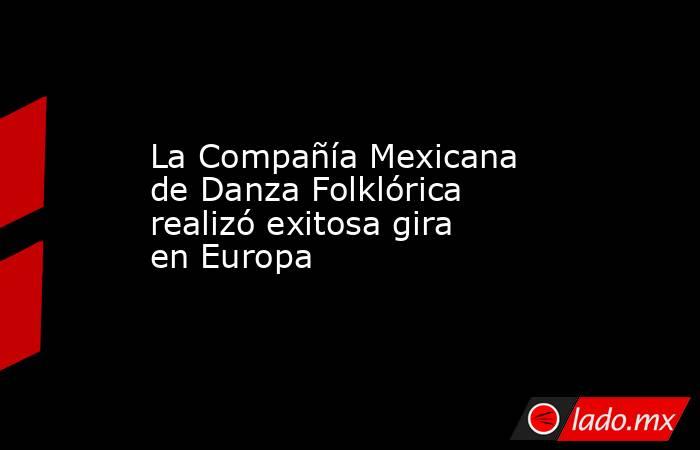 La Compañía Mexicana de Danza Folklórica realizó exitosa gira en Europa

lado.mx